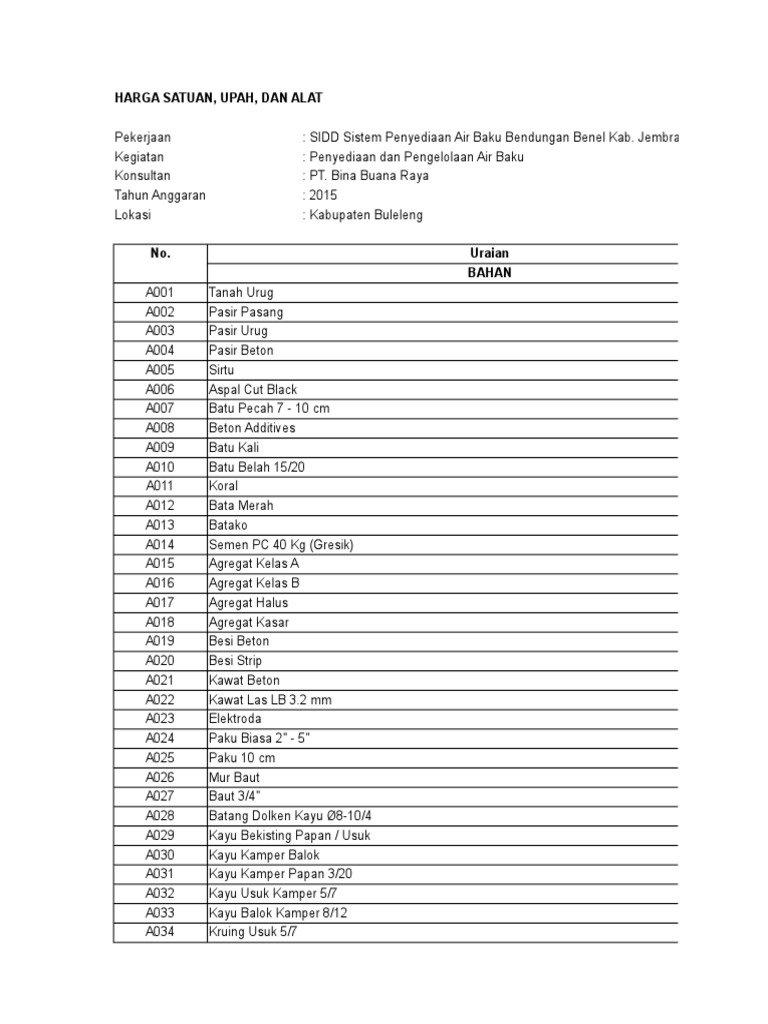 HARGA SATUAN, UPAH, DAN ALAT

Pekerjaan : SIDD Sistem Penyediaan Air Baku Bendungan Benel Kab. Jembra
Kegiatan : Penyediaan dan Pengelolaan Air Baku
Konsultan : PT. Bina Buana Raya
Tahun Anggaran : 2015
Lokasi : Kabupaten Buleleng

| No. | Uraian |
|---|---|
| | BAHAN |
| A001 | Tanah Urug |
| A002 | Pasir Pasang |
| A003 | Pasir Urug |
| A004 | Pasir Beton |
| A005 | Sirtu |
| A006 | Aspal Cut Black |
| A007 | Batu Pecah 7 - 10 cm |
| A008 | Beton Additives |
| A009 | Batu Kali |
| A010 | Batu Belah 15/20 |
| A011 | Koral |
| A012 | Bata Merah |
| A013 | Batako |
| A014 | Semen PC 40 Kg (Gresik) |
| A015 | Agregat Kelas A |
| A016 | Agregat Kelas B |
| A017 | Agregat Halus |
| A018 | Agregat Kasar |
| A019 | Besi Beton |
| A020 | Besi Strip |
| A021 | Kawat Beton |
| A022 | Kawat Las LB 3.2 mm |
| A023 | Elektroda |
| A024 | Paku Biasa 2" - 5" |
| A025 | Paku 10 cm |
| A026 | Mur Baut |
| A027 | Baut 3/4" |
| A028 | Batang Dolken Kayu Ø8-10/4 |
| A029 | Kayu Bekisting Papan / Usuk |
| A030 | Kayu Kamper Balok |
| A031 | Kayu Kamper Papan 3/20 |
| A032 | Kayu Usuk Kamper 5/7 |
| A033 | Kayu Balok Kamper 8/12 |
| A034 | Kruing Usuk 5/7 |